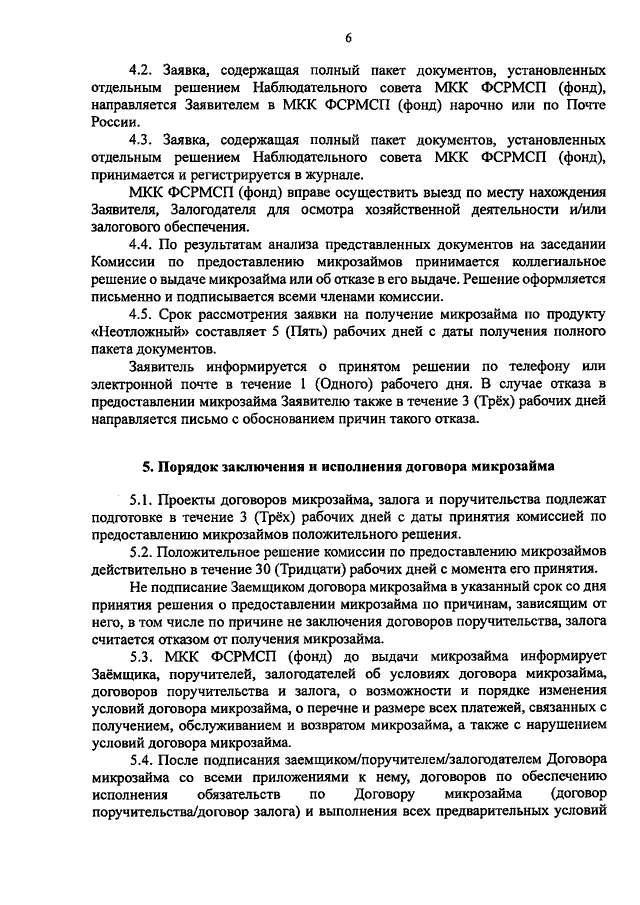 6

4.2. Заявка, содержащая полный пакет документов, установленных отдельным решением Наблюдательного совета МКК ФСРМСП (фонд), направляется Заявителем в МКК ФСРМСП (фонд) нарочно или по Почте России.

4.3. Заявка, содержащая полный пакет документов, установленных отдельным решением Наблюдательного совета МКК ФСРМСП (фонд), принимается и регистрируется в журнале.

МКК ФСРМСП (фонд) вправе осуществить выезд по месту нахождения Заявителя, Залогодателя для осмотра хозяйственной деятельности и/или залогового обеспечения.

4.4. По результатам анализа представленных документов на заседании Комиссии по предоставлению микрозаймов принимается коллегиальное решение о выдаче микрозайма или об отказе в его выдаче. Решение оформляется письменно и подписывается всеми членами комиссии.

4.5. Срок рассмотрения заявки на получение микрозайма по продукту «Неотложный» составляет 5 (Пять) рабочих дней с даты получения полного пакета документов.

Заявитель информируется о принятом решении по телефону или электронной почте в течение 1 (Одного) рабочего дня. В случае отказа в предоставлении микрозайма Заявителю также в течение 3 (Трёх) рабочих дней направляется письмо с обоснованием причин такого отказа.

5. Порядок заключения и исполнения договора микрозайма

5.1. Проекты договоров микрозайма, залога и поручительства подлежат подготовке в течение 3 (Трёх) рабочих дней с даты принятия комиссией по предоставлению микрозаймов положительного решения.

5.2. Положительное решение комиссии по предоставлению микрозаймов действительно в течение 30 (Тридцати) рабочих дней с момента его принятия.

Не подписание Заемщиком договора микрозайма в указанный срок со дня принятия решения о предоставлении микрозайма по причинам, зависящим от него, в том числе по причине не заключения договоров поручительства, залога считается отказом от получения микрозайма.

5.3. МКК ФСРМСП (фонд) до выдачи микрозайма информирует Заёмщика, поручителей, залогодателей об условиях договора микрозайма, договоров поручительства и залога, о возможности и порядке изменения условий договора микрозайма, о перечне и размере всех платежей, связанных с получением, обслуживанием и возвратом микрозайма, а также с нарушением условий договора микрозайма.

5.4. После подписания заемщиком/поручителем/залогодателем Договора микрозайма со всеми приложениями к нему, договоров по обеспечению исполнения обязательств по Договору микрозайма (договор поручительства/договор залога) и выполнения всех предварительных условий